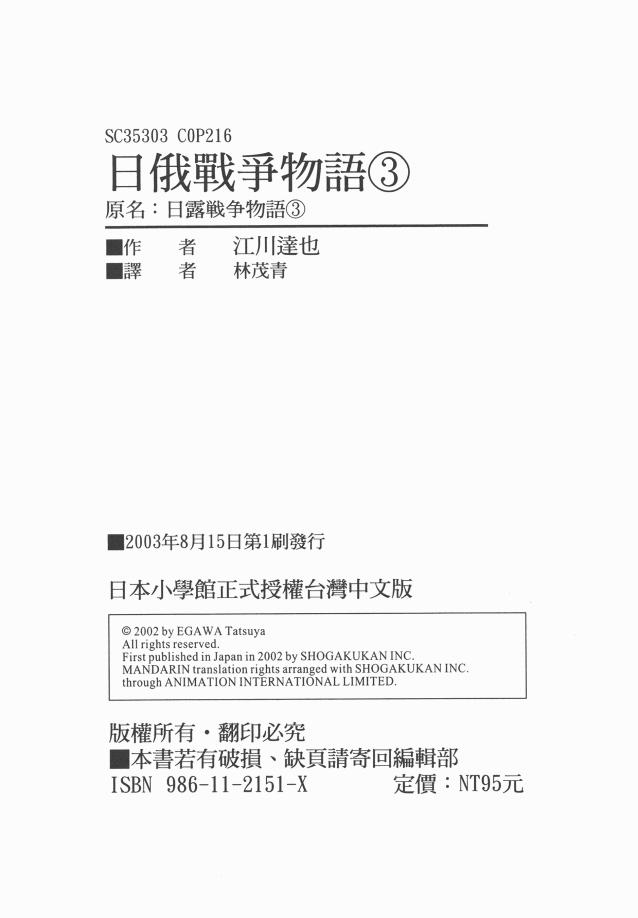 SC35303 C0P216

日俄戰爭物語③

原名：日露戦争物語③

■作　者　江川達也
■譯　者　林茂青

■2003年8月15日第1刷發行

日本小學館正式授權台灣中文版

© 2002 by EGAWA Tatsuya
All rights reserved.
First published in Japan in 2002 by SHOGAKUKAN INC.
MANDARIN translation rights arranged with SHOGAKUKAN INC.
through ANIMATION INTERNATIONAL LIMITED.

版權所有・翻印必究
■本書若有破損、缺頁請寄回編輯部
ISBN 986-11-2151-X　定價：NT95元